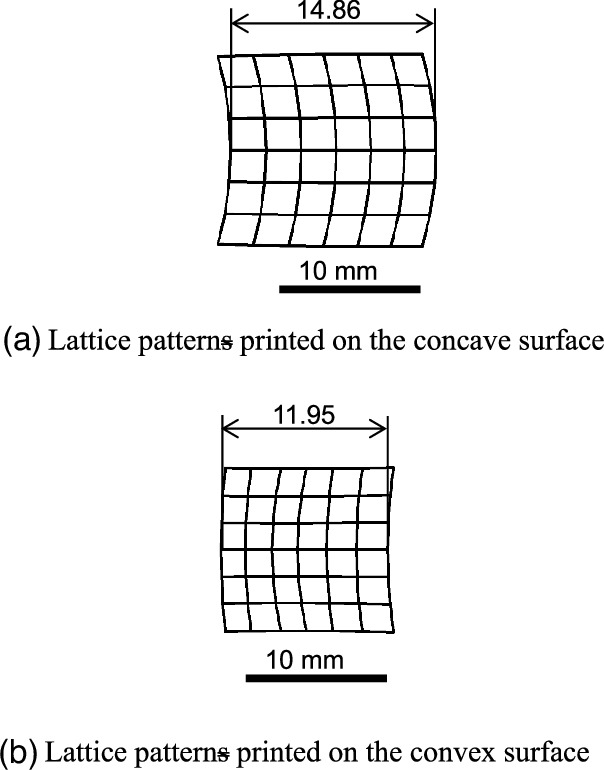 14.86

10 mm

(a) Lattice patterns printed on the concave surface

11.95

10 mm

(b) Lattice patterns printed on the convex surface